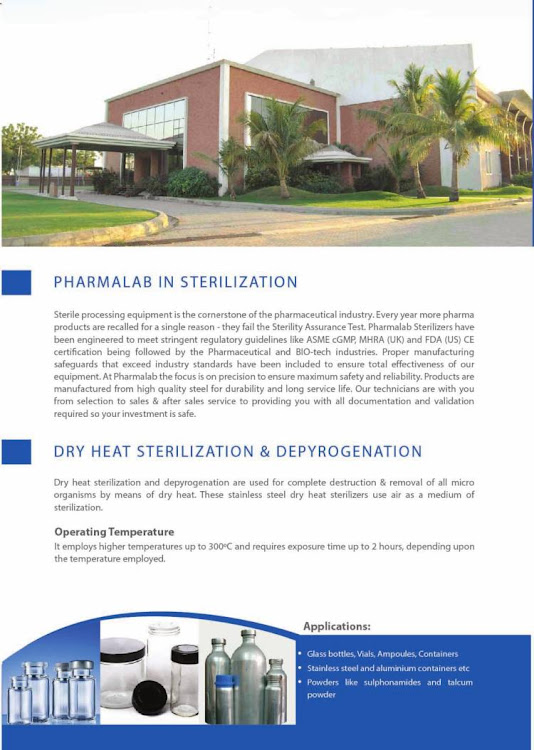 PHARMALAB IN STERILIZATION

Sterile processing equipment is the cornerstone of the pharmaceutical industry. Every year more pharma products are recalled for a single reason - they fail the Sterility Assurance Test. Pharmalab Sterilizers have been engineered to meet stringent regulatory guidelines like ASME cGMP, MHRA (UK) and FDA (US) CE certification being followed by the Pharmaceutical and BIO-tech industries. Proper manufacturing safeguards that exceed industry standards have been included to ensure total effectiveness of our equipment. At Pharmalab the focus is on precision to ensure maximum safety and reliability. Products are manufactured from high quality steel for durability and long service life. Our technicians are with you from selection to sales & after sales service to providing you with all documentation and validation required so your investment is safe.

DRY HEAT STERILIZATION & DEPYROGENATION

Dry heat sterilization and depyrogenation are used for complete destruction & removal of all micro organisms by means of dry heat. These stainless steel dry heat sterilizers use air as a medium of sterilization.

Operating Temperature
It employs higher temperatures up to 300ºC and requires exposure time up to 2 hours, depending upon the temperature employed.

Applications:
• Glass bottles, Vials, Ampoules, Containers
• Stainless steel and aluminium containers etc
• Powders like sulphonamides and talcum powder